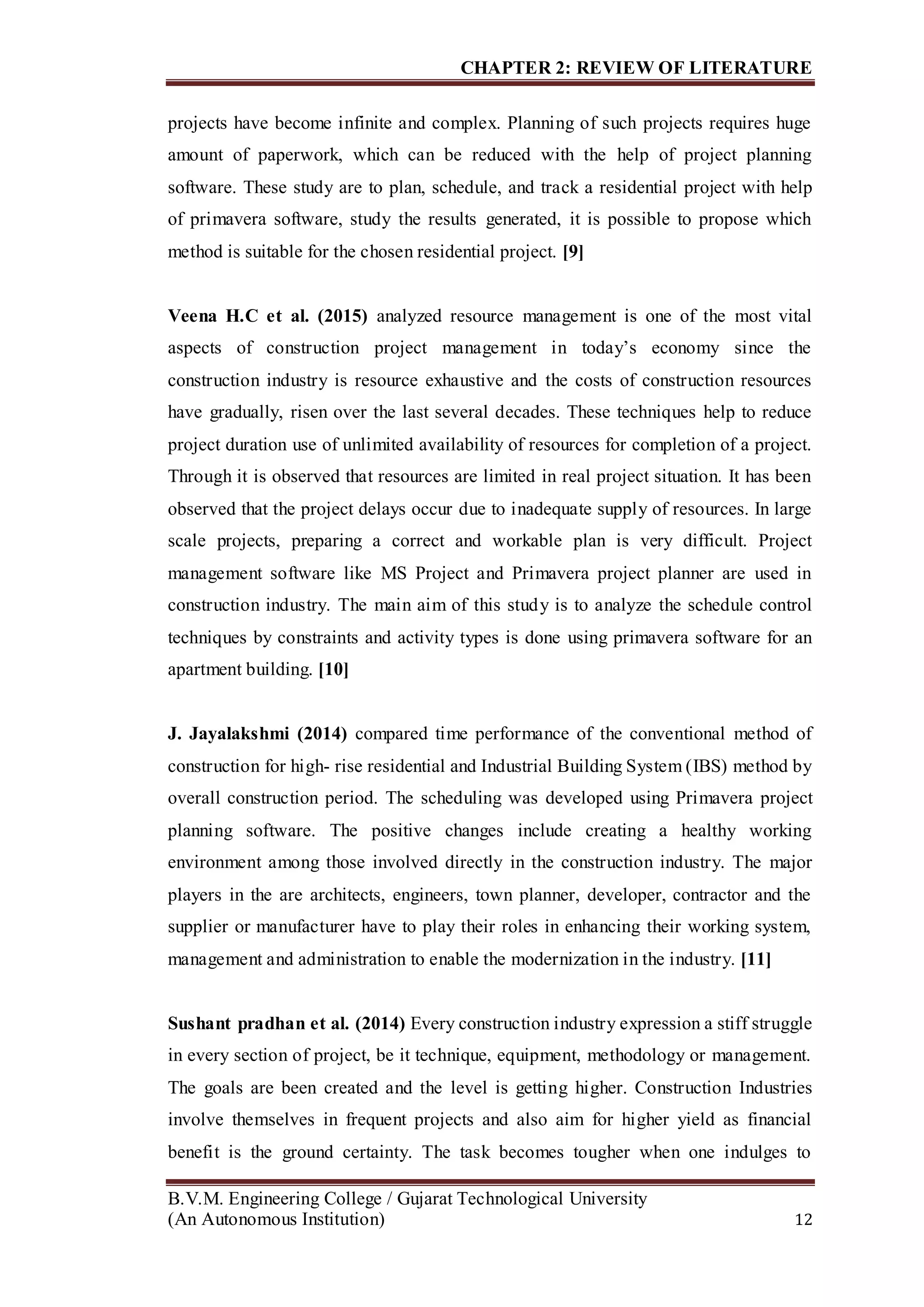 CHAPTER 2: REVIEW OF LITERATURE

projects have become infinite and complex. Planning of such projects requires huge amount of paperwork, which can be reduced with the help of project planning software. These study are to plan, schedule, and track a residential project with help of primavera software, study the results generated, it is possible to propose which method is suitable for the chosen residential project. [9]

Veena H.C et al. (2015) analyzed resource management is one of the most vital aspects of construction project management in today's economy since the construction industry is resource exhaustive and the costs of construction resources have gradually, risen over the last several decades. These techniques help to reduce project duration use of unlimited availability of resources for completion of a project. Through it is observed that resources are limited in real project situation. It has been observed that the project delays occur due to inadequate supply of resources. In large scale projects, preparing a correct and workable plan is very difficult. Project management software like MS Project and Primavera project planner are used in construction industry. The main aim of this study is to analyze the schedule control techniques by constraints and activity types is done using primavera software for an apartment building. [10]

J. Jayalakshmi (2014) compared time performance of the conventional method of construction for high- rise residential and Industrial Building System (IBS) method by overall construction period. The scheduling was developed using Primavera project planning software. The positive changes include creating a healthy working environment among those involved directly in the construction industry. The major players in the are architects, engineers, town planner, developer, contractor and the supplier or manufacturer have to play their roles in enhancing their working system, management and administration to enable the modernization in the industry. [11]

Sushant pradhan et al. (2014) Every construction industry expression a stiff struggle in every section of project, be it technique, equipment, methodology or management. The goals are been created and the level is getting higher. Construction Industries involve themselves in frequent projects and also aim for higher yield as financial benefit is the ground certainty. The task becomes tougher when one indulges to

B.V.M. Engineering College / Gujarat Technological University
(An Autonomous Institution) 12